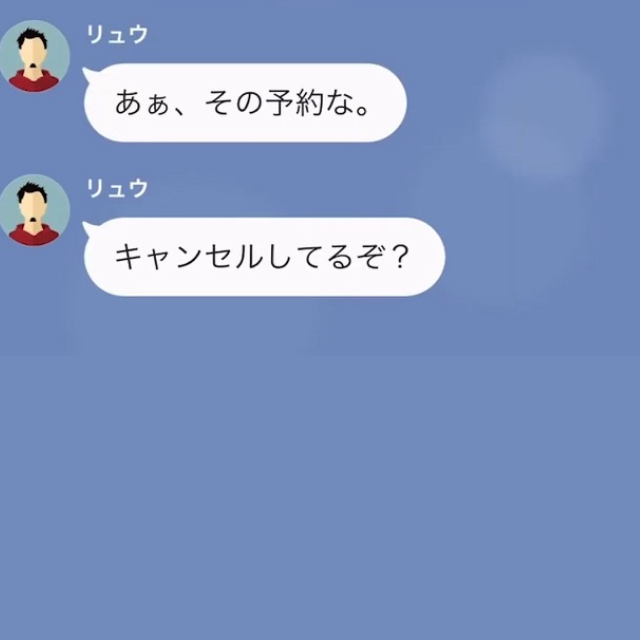 リュウ

あぁ、その予約な。

リュウ

キャンセルしてるぞ？